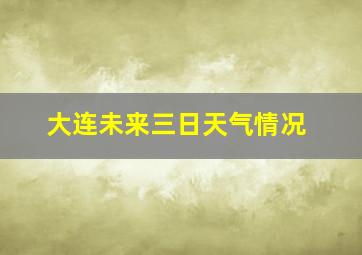 大连未来三日天气情况